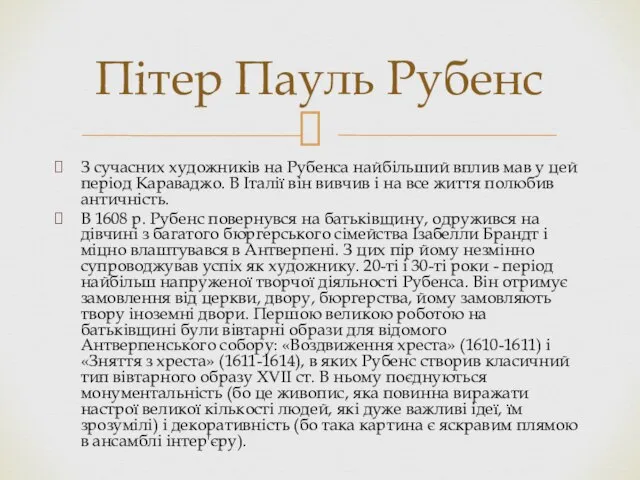 Пітер Пауль Рубенс

З сучасних художників на Рубенса найбільший вплив мав у цей період Караваджо. В Італії він вивчив і на все життя полюбив античність.

В 1608 р. Рубенс повернувся на батьківщину, одружився на дівчині з багатого бюргерського сімейства Ізабелли Брандт і міцно влаштувався в Антверпені. З цих пір йому незмінно супроводжував успіх як художнику. 20-ті і 30-ті роки - період найбільш напруженої творчої діяльності Рубенса. Він отримує замовлення від церкви, двору, бюргерства, йому замовляють твору іноземні двори. Першою великою роботою на батьківщині були вівтарні образи для відомого Антверпенського собору: «Воздвиження хреста» (1610-1611) і «Зняття з хреста» (1611-1614), в яких Рубенс створив класичний тип вівтарного образу XVII ст. В ньому поєднуються монументальність (бо це живопис, яка повинна виражати настрої великої кількості людей, які дуже важливі ідеї, їм зрозумілі) і декоративність (бо така картина є яскравим плямою в ансамблі інтер'єру).